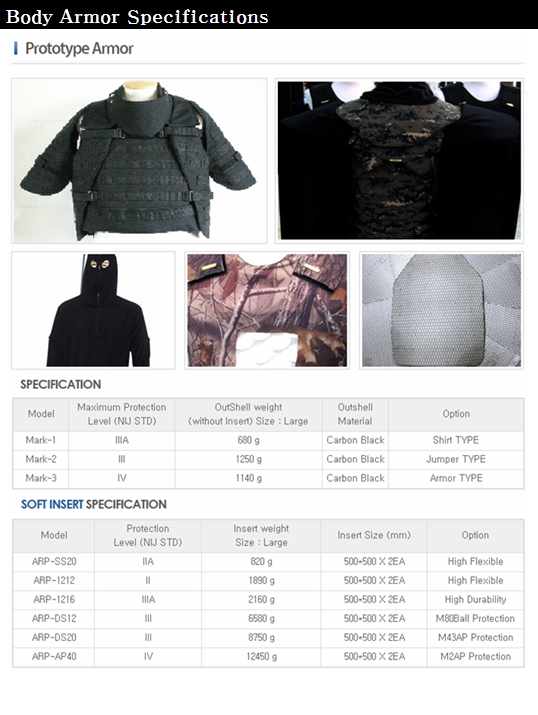 Body Armor Specifications

Prototype Armor

SPECIFICATION

| Model | Maximum Protection Level (NIJ STD) | OutShell weight (without Insert) Size : Large | Outshell Material | Option |
|---|---|---|---|---|
| Mark-1 | IIIA | 680 g | Carbon Black | Shirt TYPE |
| Mark-2 | III | 1250 g | Carbon Black | Jumper TYPE |
| Mark-3 | IV | 1140 g | Carbon Black | Armor TYPE |

SOFT INSERT SPECIFICATION

| Model | Protection Level (NIJ STD) | Insert weight Size : Large | Insert Size (mm) | Option |
|---|---|---|---|---|
| ARP-SS20 | IIA | 820 g | 500*500 X 2EA | High Flexible |
| ARP-1212 | II | 1890 g | 500*500 X 2EA | High Flexible |
| ARP-1216 | IIIA | 2160 g | 500*500 X 2EA | High Durability |
| ARP-DS12 | III | 6580 g | 500*500 X 2EA | M80Ball Protection |
| ARP-DS20 | III | 8750 g | 500*500 X 2EA | M43AP Protection |
| ARP-AP40 | IV | 12450 g | 500*500 X 2EA | M2AP Protection |